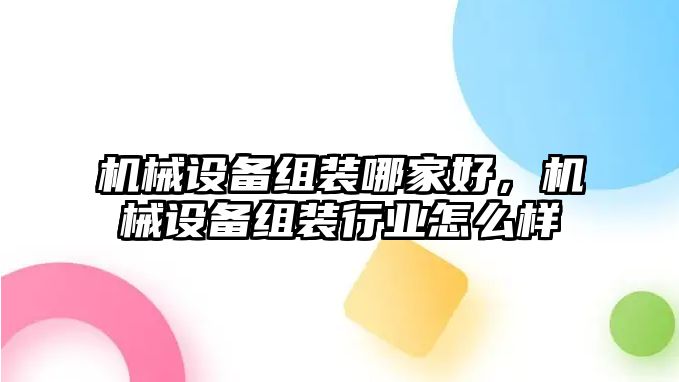 机械设备组装哪家好，机械设备组装行业怎么样